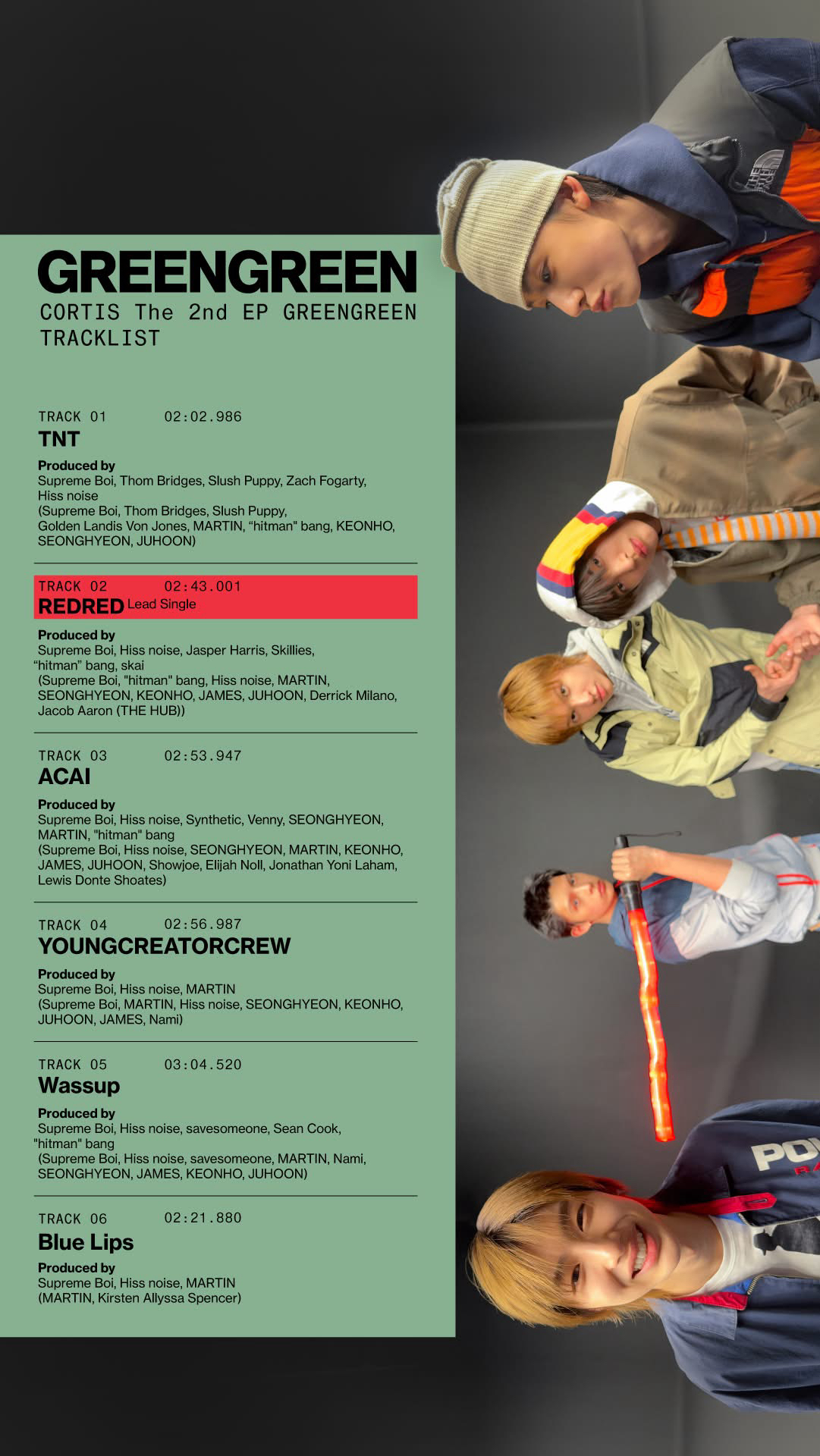 GREENGREEN
CORTIS The 2nd EP GREENGREEN
TRACKLIST

TRACK 01 02:02.986
TNT

Produced by
Supreme Boi, Thom Bridges, Slush Puppy, Zach Fogarty, Hiss noise
(Supreme Boi, Thom Bridges, Slush Puppy, Golden Landis Von Jones, MARTIN, "hitman" bang, KEONHO, SEONGHYEON, JUHOON)

TRACK 02 02:43.001
REDRED Lead Single

Produced by
Supreme Boi, Hiss noise, Jasper Harris, Skillies, "hitman" bang, skai
(Supreme Boi, "hitman" bang, Hiss noise, MARTIN, SEONGHYEON, KEONHO, JAMES, JUHOON, Derrick Milano, Jacob Aaron (THE HUB))

TRACK 03 02:53.947
ACAI

Produced by
Supreme Boi, Hiss noise, Synthetic, Venny, SEONGHYEON, MARTIN, "hitman" bang
(Supreme Boi, Hiss noise, SEONGHYEON, MARTIN, KEONHO, JAMES, JUHOON, Showjoe, Elijah Noll, Jonathan Yoni Laham, Lewis Donte Shoates)

TRACK 04 02:56.987
YOUNGCREATORCREW

Produced by
Supreme Boi, Hiss noise, MARTIN
(Supreme Boi, MARTIN, Hiss noise, SEONGHYEON, KEONHO, JUHOON, JAMES, Nami)

TRACK 05 03:04.520
Wassup

Produced by
Supreme Boi, Hiss noise, savesomeone, Sean Cook, "hitman" bang
(Supreme Boi, Hiss noise, savesomeone, MARTIN, Nami, SEONGHYEON, JAMES, KEONHO, JUHOON)

TRACK 06 02:21.880
Blue Lips

Produced by
Supreme Boi, Hiss noise, MARTIN
(MARTIN, Kirsten Allyssa Spencer)